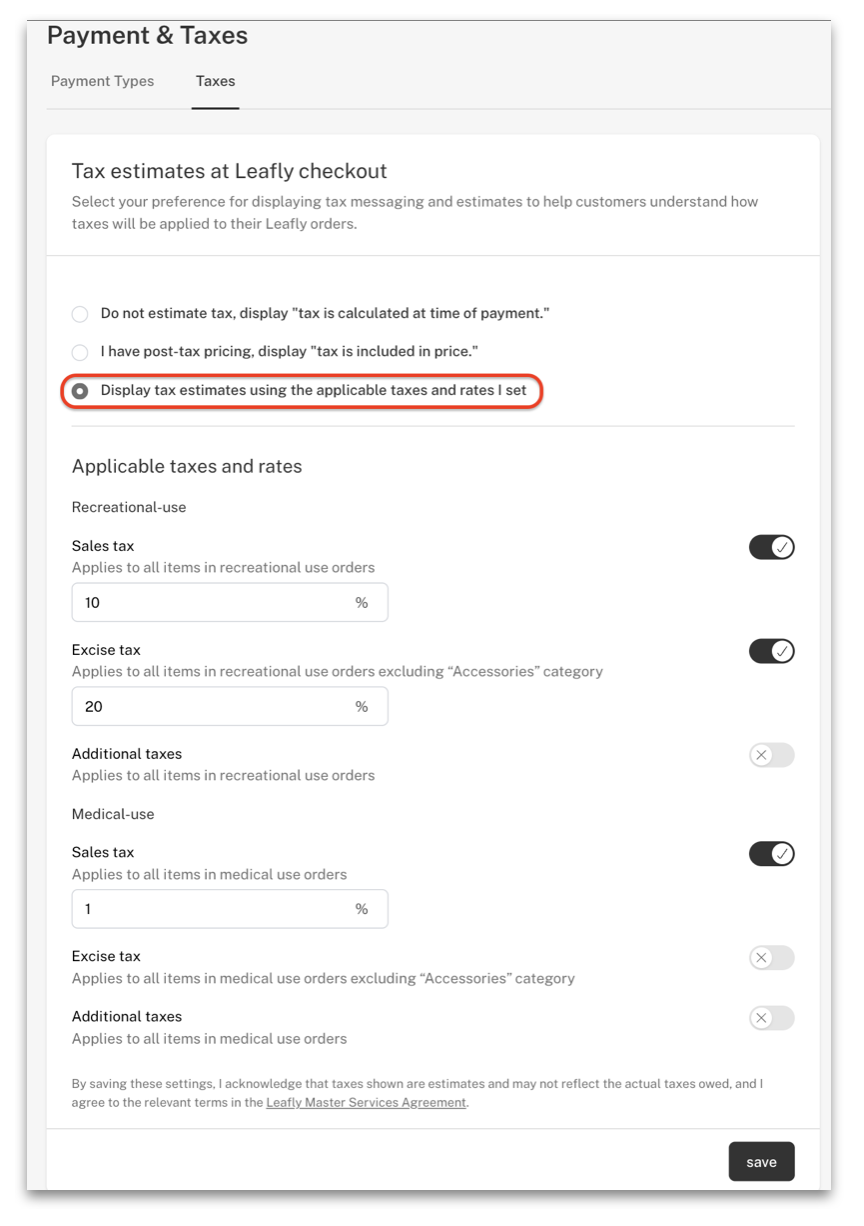 Payment & Taxes

Payment Types    Taxes

Tax estimates at Leafly checkout

Select your preference for displaying tax messaging and estimates to help customers understand how taxes will be applied to their Leafly orders.

Do not estimate tax, display "tax is calculated at time of payment."

I have post-tax pricing, display "tax is included in price."

Display tax estimates using the applicable taxes and rates I set

Applicable taxes and rates

Recreational-use

Sales tax
Applies to all items in recreational use orders

10 %

Excise tax
Applies to all items in recreational use orders excluding “Accessories” category

20 %

Additional taxes
Applies to all items in recreational use orders

Medical-use

Sales tax
Applies to all items in medical use orders

1 %

Excise tax
Applies to all items in medical use orders excluding “Accessories” category

Additional taxes
Applies to all items in medical use orders

By saving these settings, I acknowledge that taxes shown are estimates and may not reflect the actual taxes owed, and I agree to the relevant terms in the Leafly Master Services Agreement.

save